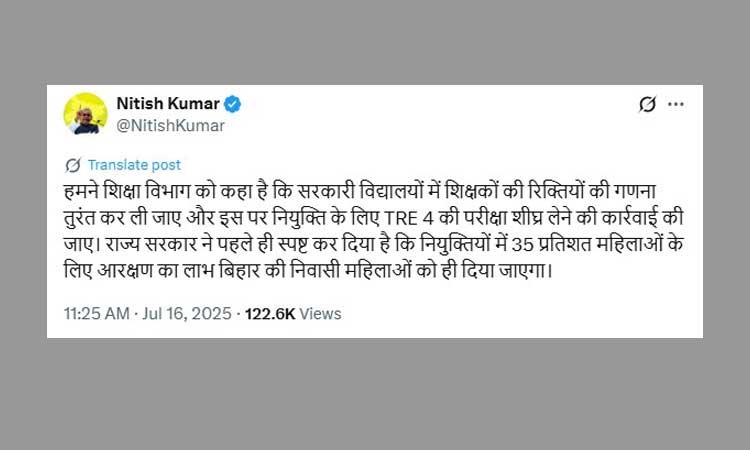 Nitish Kumar
@NitishKumar

Translate post

हमने शिक्षा विभाग को कहा है कि सरकारी विद्यालयों में शिक्षकों की रिक्तियों की गणना तुरंत कर ली जाए और इस पर नियुक्ति के लिए TRE 4 की परीक्षा शीघ्र लेने की कार्रवाई की जाए। राज्य सरकार ने पहले ही स्पष्ट कर दिया है कि नियुक्तियों में 35 प्रतिशत महिलाओं के लिए आरक्षण का लाभ बिहार की निवासी महिलाओं को ही दिया जाएगा।

11:25 AM · Jul 16, 2025 · 122.6K Views